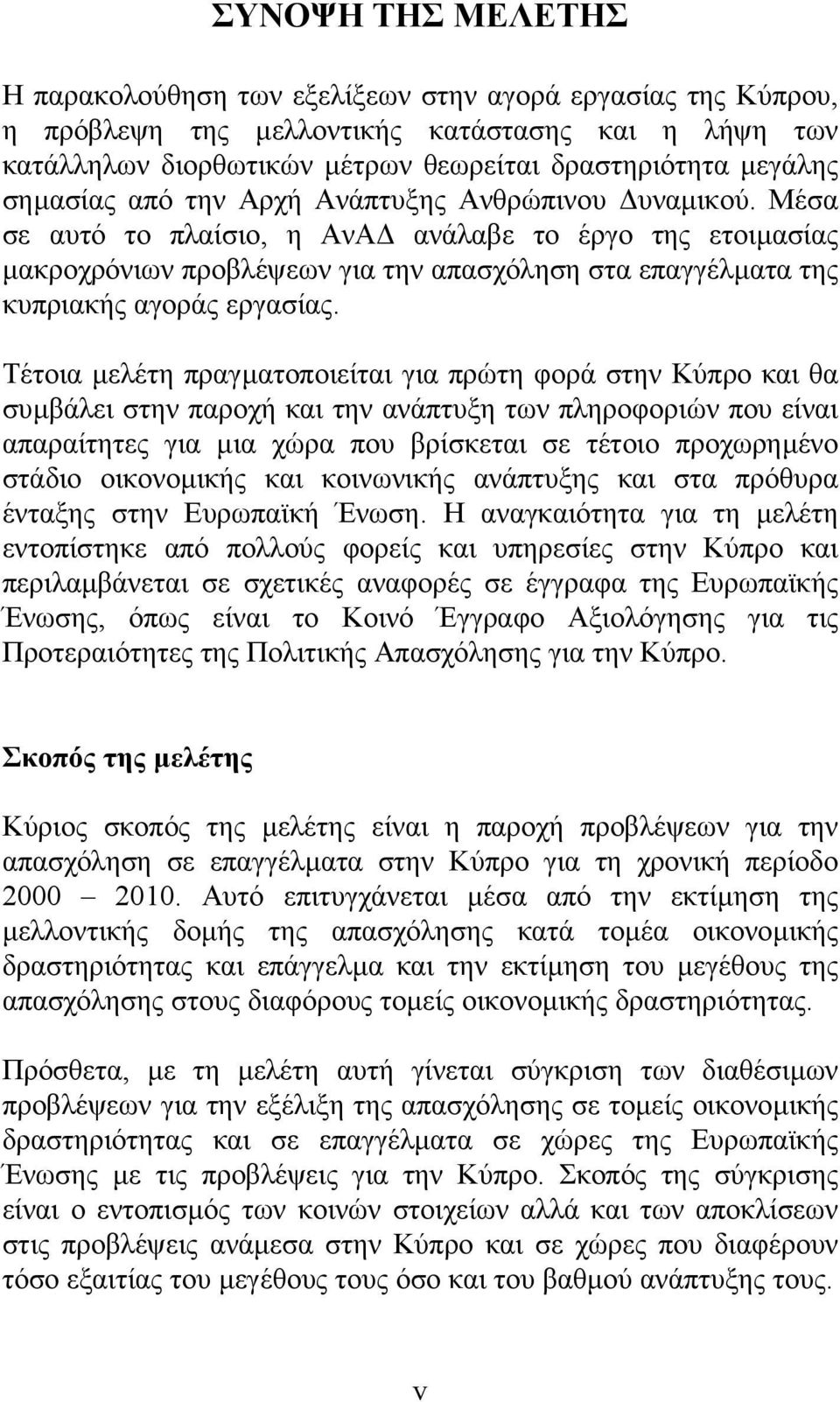 ΣΥΝΟΨΗ ΤΗΣ ΜΕΛΕΤΗΣ

Η παρακολούθηση των εξελίξεων στην αγορά εργασίας της Κύπρου, η πρόβλεψη της μελλοντικής κατάστασης και η λήψη των κατάλληλων διορθωτικών μέτρων θεωρείται δραστηριότητα μεγάλης σημασίας από την Αρχή Ανάπτυξης Ανθρώπινου Δυναμικού. Μέσα σε αυτό το πλαίσιο, η ΑνΑΔ ανάλαβε το έργο της ετοιμασίας μακροχρόνιων προβλέψεων για την απασχόληση στα επαγγέλματα της κυπριακής αγοράς εργασίας.

Τέτοια μελέτη πραγματοποιείται για πρώτη φορά στην Κύπρο και θα συμβάλει στην παροχή και την ανάπτυξη των πληροφοριών που είναι απαραίτητες για μια χώρα που βρίσκεται σε τέτοιο προχωρημένο στάδιο οικονομικής και κοινωνικής ανάπτυξης και στα πρόθυρα ένταξης στην Ευρωπαϊκή Ένωση. Η αναγκαιότητα για τη μελέτη εντοπίστηκε από πολλούς φορείς και υπηρεσίες στην Κύπρο και περιλαμβάνεται σε σχετικές αναφορές σε έγγραφα της Ευρωπαϊκής Ένωσης, όπως είναι το Κοινό Έγγραφο Αξιολόγησης για τις Προτεραιότητες της Πολιτικής Απασχόλησης για την Κύπρο.

Σκοπός της μελέτης

Κύριος σκοπός της μελέτης είναι η παροχή προβλέψεων για την απασχόληση σε επαγγέλματα στην Κύπρο για τη χρονική περίοδο 2000 – 2010. Αυτό επιτυγχάνεται μέσα από την εκτίμηση της μελλοντικής δομής της απασχόλησης κατά τομέα οικονομικής δραστηριότητας και επάγγελμα και την εκτίμηση του μεγέθους της απασχόλησης στους διαφόρους τομείς οικονομικής δραστηριότητας.

Πρόσθετα, με τη μελέτη αυτή γίνεται σύγκριση των διαθέσιμων προβλέψεων για την εξέλιξη της απασχόλησης σε τομείς οικονομικής δραστηριότητας και σε επαγγέλματα σε χώρες της Ευρωπαϊκής Ένωσης με τις προβλέψεις για την Κύπρο. Σκοπός της σύγκρισης είναι ο εντοπισμός των κοινών στοιχείων αλλά και των αποκλίσεων στις προβλέψεις ανάμεσα στην Κύπρο και σε χώρες που διαφέρουν τόσο εξαιτίας του μεγέθους τους όσο και του βαθμού ανάπτυξης τους.

v